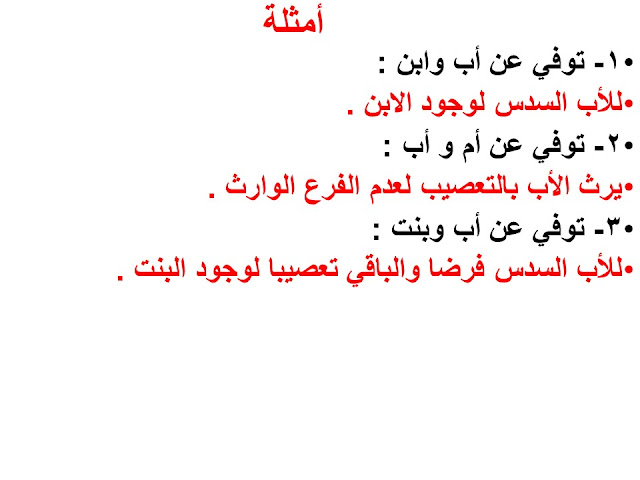 أمثلة

• ١- توفي عن أب وابن :

• للأب السدس لوجود الابن .

• ٢- توفي عن أم و أب :

• يرث الأب بالتعصيب لعدم الفرع الوارث .

• ٣- توفي عن أب وبنت :

• للأب السدس فرضا والباقي تعصيبا لوجود البنت .